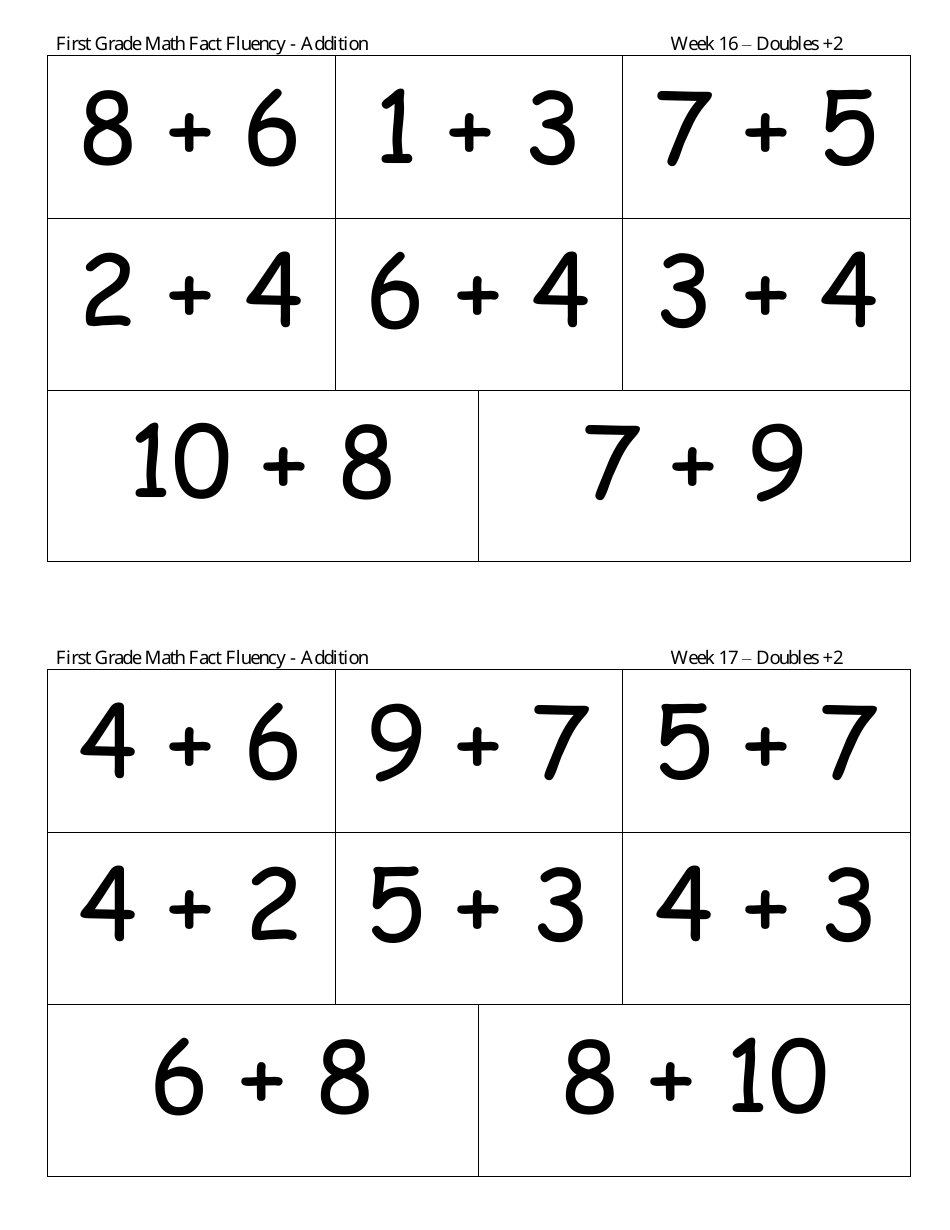 First Grade Math Fact Fluency - Addition Week 16 – Doubles +2

| $8 + 6$ | $1 + 3$ | $7 + 5$ |
|---|---|---|
| $2 + 4$ | $6 + 4$ | $3 + 4$ |

| $10 + 8$ | $7 + 9$ |
|---|---|

First Grade Math Fact Fluency - Addition Week 17 – Doubles +2

| $4 + 6$ | $9 + 7$ | $5 + 7$ |
|---|---|---|
| $4 + 2$ | $5 + 3$ | $4 + 3$ |

| $6 + 8$ | $8 + 10$ |
|---|---|